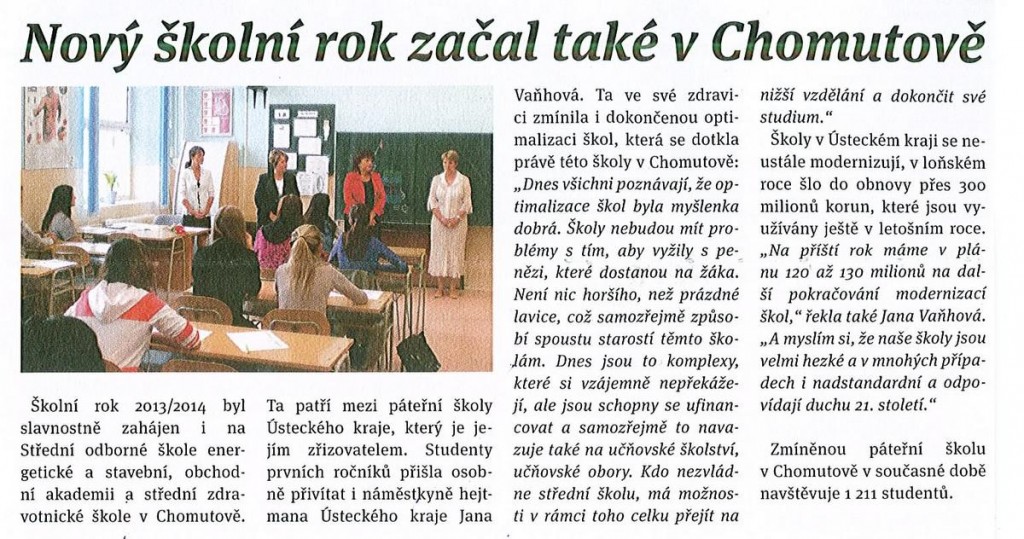 Nový školní rok začal také v Chomutově

Školní rok 2013/2014 byl slavnostně zahájen i na Střední odborné škole energetické a stavební, obchodní akademii a střední zdravotnické škole v Chomutově. Ta patří mezi páteřní školy Ústeckého kraje, který je jejím zřizovatelem. Studenty prvních ročníků přišla osobně přivítat i náměstkyně hejtmana Ústeckého kraje Jana Vaňhová. Ta ve své zdravici zmínila i dokončenou optimalizaci škol, která se dotkla právě této školy v Chomutově: „Dnes všichni poznávají, že optimalizace škol byla myšlenka dobrá. Školy nebudou mít problémy s tím, aby vyžily s penězi, které dostanou na žáka. Není nic horšího, než prázdné lavice, což samozřejmě způsobí spoustu starostí těmto školám. Dnes jsou to komplexy, které si vzájemně nepřekážejí, ale jsou schopny se ufinancovat a samozřejmě to navazuje také na učňovské školství, učňovské obory. Kdo nezvládne střední školu, má možnosti v rámci toho celku přejít na nižší vzdělání a dokončit své studium."

Školy v Ústeckém kraji se neustále modernizují, v loňském roce šlo do obnovy přes 300 milionů korun, které jsou využívány ještě v letošním roce. „Na příští rok máme v plánu 120 až 130 milionů na další pokračování modernizací škol," řekla také Jana Vaňhová. „A myslím si, že naše školy jsou velmi hezké a v mnohých případech i nadstandardní a odpovídají duchu 21. století."

Zmíněnou páteřní školu v Chomutově v současné době navštěvuje 1 211 studentů.